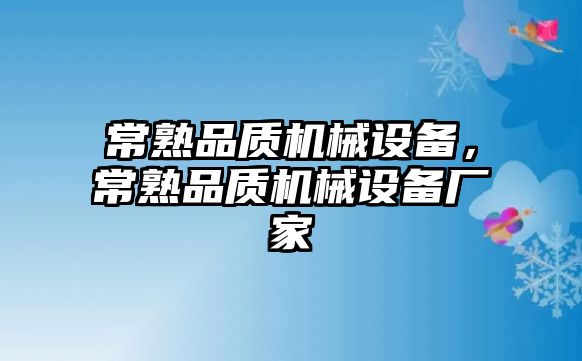 常熟品质机械设备，常熟品质机械设备厂家